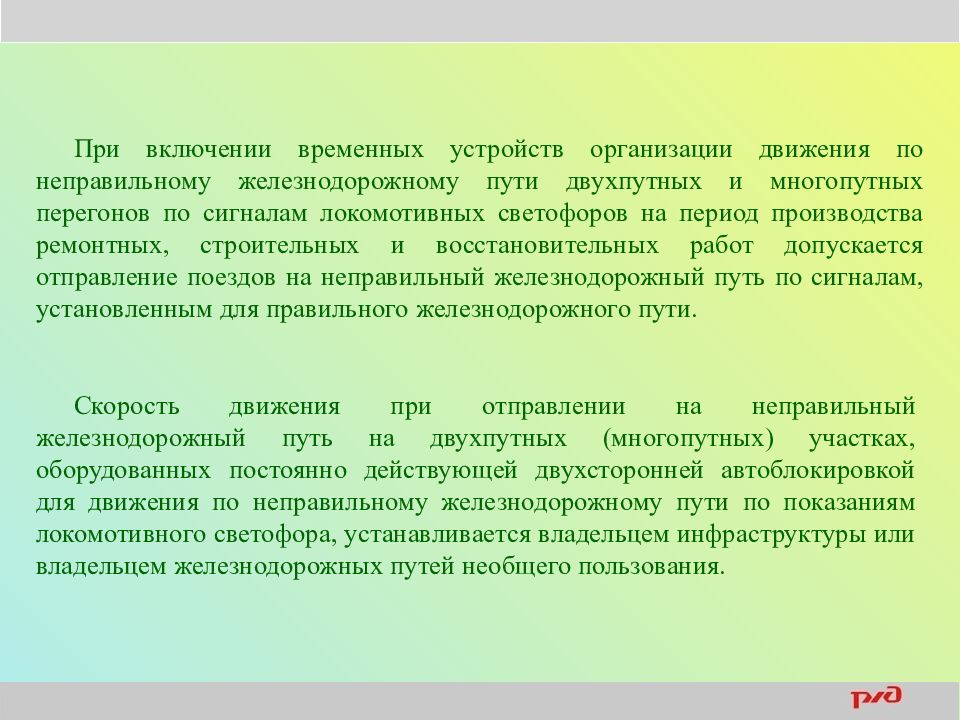 При включении временных устройств организации движения по неправильному железнодорожному пути двухпутных и многопутных перегонов по сигналам локомотивных светофоров на период производства ремонтных, строительных и восстановительных работ допускается отправление поездов на неправильный железнодорожный путь по сигналам, установленным для правильного железнодорожного пути.

Скорость движения при отправлении на неправильный железнодорожный путь на двухпутных (многопутных) участках, оборудованных постоянно действующей двухсторонней автоблокировкой для движения по неправильному железнодорожному пути по показаниям локомотивного светофора, устанавливается владельцем инфраструктуры или владельцем железнодорожных путей необщего пользования.

РЖД